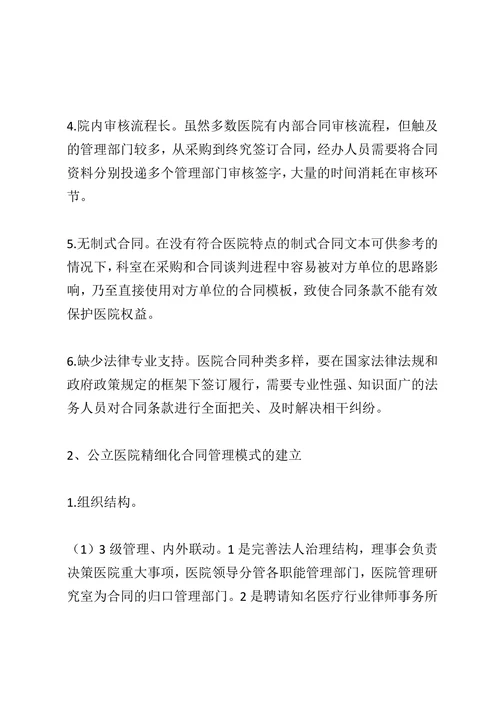 4.院内审核流程长。虽然多数医院有内部合同审核流程，但触及的管理部门较多，从采购到终究签订合同，经办人员需要将合同资料分别投递多个管理部门审核签字，大量的时间消耗在审核环节。

5.无制式合同。在没有符合医院特点的制式合同文本可供参考的情况下，科室在采购和合同谈判进程中容易被对方单位的思路影响，乃至直接使用对方单位的合同模板，致使合同条款不能有效保护医院权益。

6.缺少法律专业支持。医院合同种类多样，要在国家法律法规和政府政策规定的框架下签订履行，需要专业性强、知识面广的法务人员对合同条款进行全面把关、及时解决相干纠纷。

2、公立医院精细化合同管理模式的建立

1.组织结构。

（1）3 级管理、内外联动。1 是完善法人治理结构，理事会负责决策医院重大事项，医院领导分管各职能管理部门，医院管理研究室为合同的归口管理部门。2 是聘请知名医疗行业律师事务所